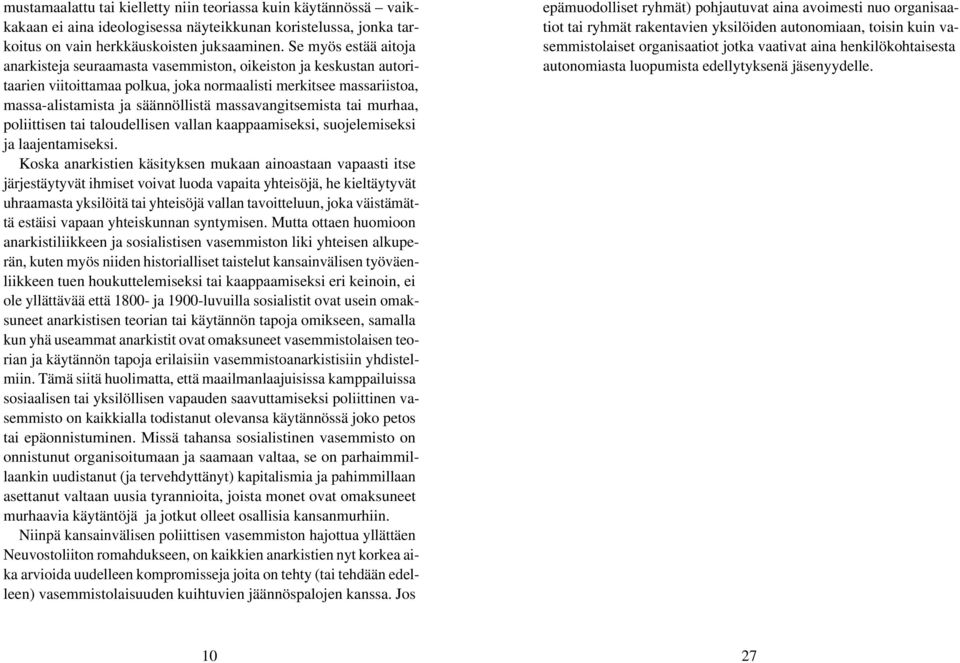 mustamaalattu tai kielletty niin teoriassa kuin käytännössä – vaikkakaan ei aina ideologisessa näyteikkunan koristelussa, jonka tarkoitus on vain herkkäuskoisten juksaaminen. Se myös estää aitoja anarkisteja seuraamasta vasemmiston, oikeiston ja keskustan autoritaarien viitoittamaa polkua, joka normaalisti merkitsee massariistoa, massa-alistamista ja säännöllistä massavangitsemista tai murhaa, poliittisen tai taloudellisen vallan kaappaamiseksi, suojelemiseksi ja laajentamiseksi.

Koska anarkistien käsityksen mukaan ainoastaan vapaasti itse järjestäytyvät ihmiset voivat luoda vapaita yhteisöjä, he kieltäytyvät uhraamasta yksilöitä tai yhteisöjä vallan tavoitteluun, joka väistämättä estäisi vapaan yhteiskunnan syntymisen. Mutta ottaen huomioon anarkistiliikkeen ja sosialistisen vasemmiston liki yhteisen alkuperän, kuten myös niiden historialliset taistelut kansainvälisen työväenliikkeen tuen houkuttelemiseksi tai kaappaamiseksi eri keinoin, ei ole yllättävää että 1800- ja 1900-luvuilla sosialistit ovat usein omaksuneet anarkistisen teorian tai käytännön tapoja omikseen, samalla kun yhä useammat anarkistit ovat omaksuneet vasemmistolaisen teorian ja käytännön tapoja erilaisiin vasemmistoanarkistisiin yhdistelmiin. Tämä siitä huolimatta, että maailmanlaajuisissa kamppailuissa sosiaalisen tai yksilöllisen vapauden saavuttamiseksi poliittinen vasemmisto on kaikkialla todistanut olevansa käytännössä joko petos tai epäonnistuminen. Missä tahansa sosialistinen vasemmisto on onnistunut organisoitumaan ja saamaan valtaa, se on parhaimmillaankin uudistanut (ja tervehdyttänyt) kapitalismia ja pahimmillaan asettanut valtaan uusia tyrannioita, joista monet ovat omaksuneet murhaavia käytäntöjä ja jotkut olleet osallisia kansanmurhiin.

Niinpä kansainvälisen poliittisen vasemmiston hajottua yllättäen Neuvostoliiton romahdukseen, on kaikkien anarkistien nyt korkea aika arvioida uudelleen kompromisseja joita on tehty (tai tehdään edelleen) vasemmistolaisuuden kuihtuvien jäännöspalojen kanssa. Jos

10

epämuodolliset ryhmät) pohjautuvat aina avoimesti nuo organisaatiot tai ryhmät rakentavien yksilöiden autonomiaan, toisin kuin vasemmistolaiset organisaatiot jotka vaativat aina henkilökohtaisesta autonomiasta luopumista edellytyksenä jäsenyydelle.

27